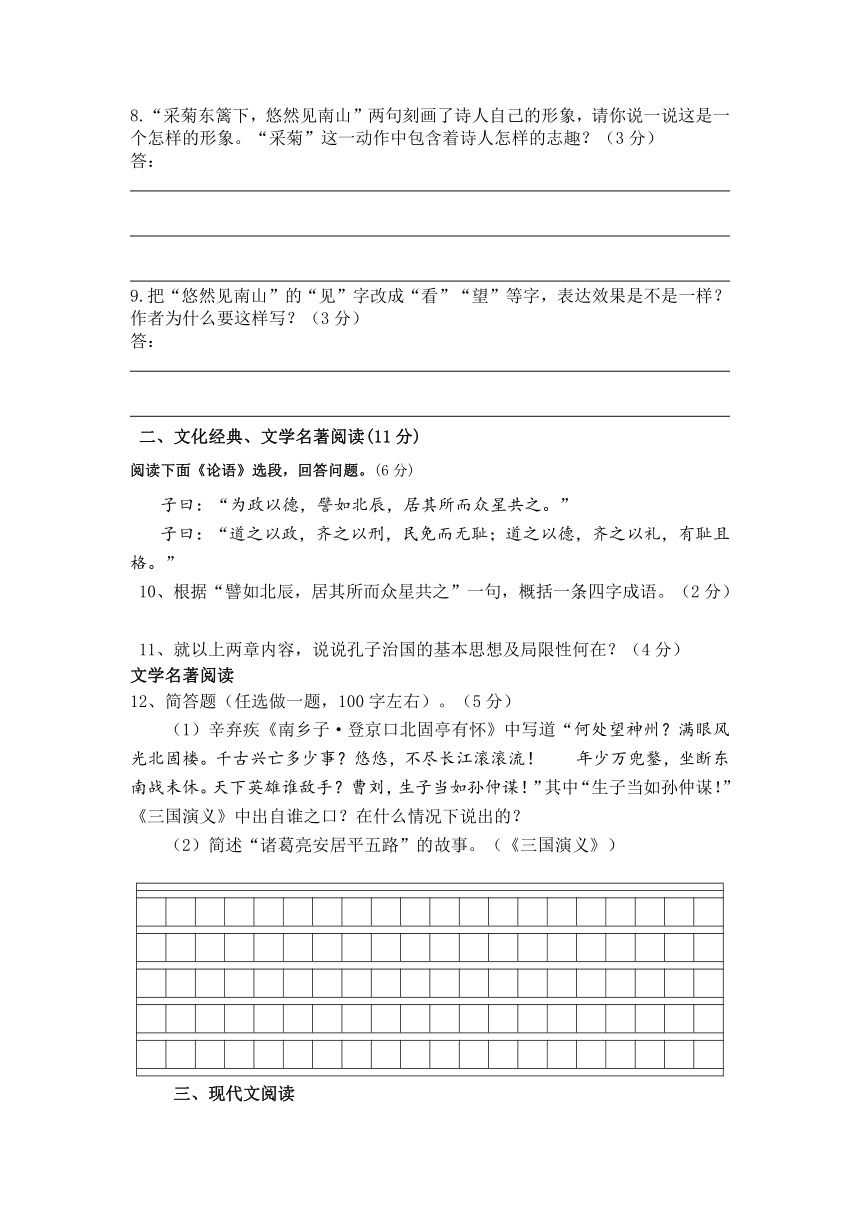 8.“采菊东篱下，悠然见南山”两句刻画了诗人自己的形象，请你说一说这是一个怎样的形象。“采菊”这一动作中包含着诗人怎样的志趣？（3分）
答：

9.把“悠然见南山”的“见”字改成“看”“望”等字，表达效果是不是一样？作者为什么要这样写？（3分）
答：

二、文化经典、文学名著阅读(11分)

阅读下面《论语》选段，回答问题。(6分)

子曰：“为政以德，譬如北辰，居其所而众星共之。”

子曰：“道之以政，齐之以刑，民免而无耻；道之以德，齐之以礼，有耻且格。”

10、根据“譬如北辰，居其所而众星共之”一句，概括一条四字成语。（2分）

11、就以上两章内容，说说孔子治国的基本思想及局限性何在？（4分）

文学名著阅读

12、简答题（任选做一题，100字左右）。（5分）

（1）辛弃疾《南乡子·登京口北固亭有怀》中写道“何处望神州？满眼风光北固楼。千古兴亡多少事？悠悠，不尽长江滚滚流！ 年少万兜鍪，坐断东南战未休。天下英雄谁敌手？曹刘，生子当如孙仲谋！”其中“生子当如孙仲谋!”《三国演义》中出自谁之口？在什么情况下说出的？

（2）简述“诸葛亮安居平五路”的故事。（《三国演义》）

三、现代文阅读